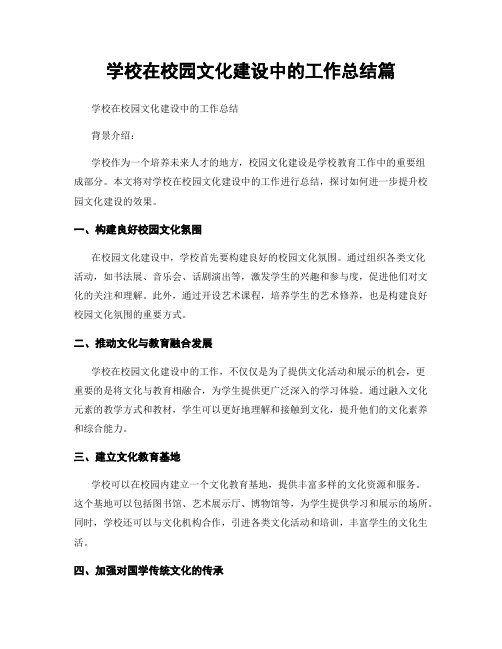 学校在校园文化建设中的工作总结篇

学校在校园文化建设中的工作总结

背景介绍：

学校作为一个培养未来人才的地方，校园文化建设是学校教育工作中的重要组成部分。本文将对学校在校园文化建设中的工作进行总结，探讨如何进一步提升校园文化建设的效果。

一、构建良好校园文化氛围

在校园文化建设中，学校首先要构建良好的校园文化氛围。通过组织各类文化活动，如书法展、音乐会、话剧演出等，激发学生的兴趣和参与度，促进他们对文化的关注和理解。此外，通过开设艺术课程，培养学生的艺术修养，也是构建良好校园文化氛围的重要方式。

二、推动文化与教育融合发展

学校在校园文化建设中的工作，不仅仅是为了提供文化活动和展示的机会，更重要的是将文化与教育相融合，为学生提供更广泛深入的学习体验。通过融入文化元素的教学方式和教材，学生可以更好地理解和接触到文化，提升他们的文化素养和综合能力。

三、建立文化教育基地

学校可以在校园内建立一个文化教育基地，提供丰富多样的文化资源和服务。这个基地可以包括图书馆、艺术展示厅、博物馆等，为学生提供学习和展示的场所。同时，学校还可以与文化机构合作，引进各类文化活动和培训，丰富学生的文化生活。

四、加强对国学传统文化的传承